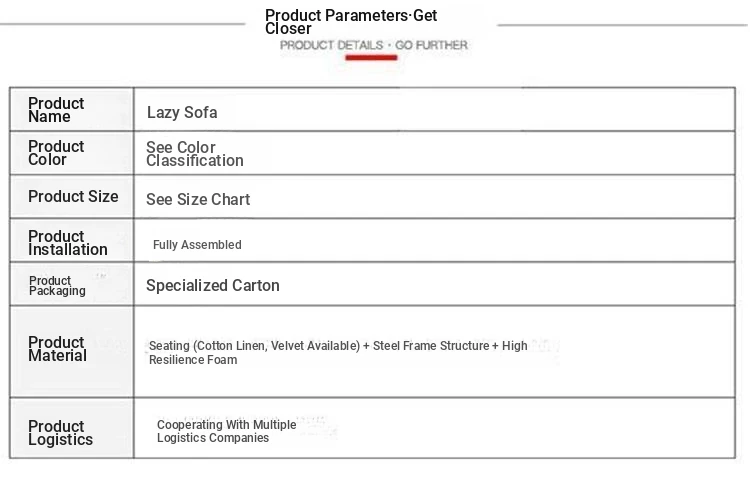 Product Parameters·Get Closer

PRODUCT DETAILS · GO FURTHER

| Product Name | Lazy Sofa |
|---|---|
| Product Color | See Color Classification |
| Product Size | See Size Chart |
| Product Installation | Fully Assembled |
| Product Packaging | Specialized Carton |
| Product Material | Seating (Cotton Linen, Velvet Available) + Steel Frame Structure + High Resilience Foam |
| Product Logistics | Cooperating With Multiple Logistics Companies |